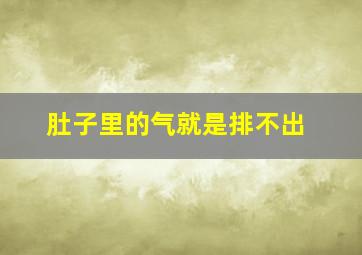 肚子里的气就是排不出